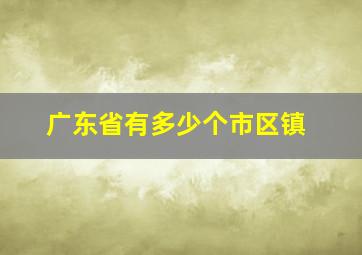 广东省有多少个市区镇